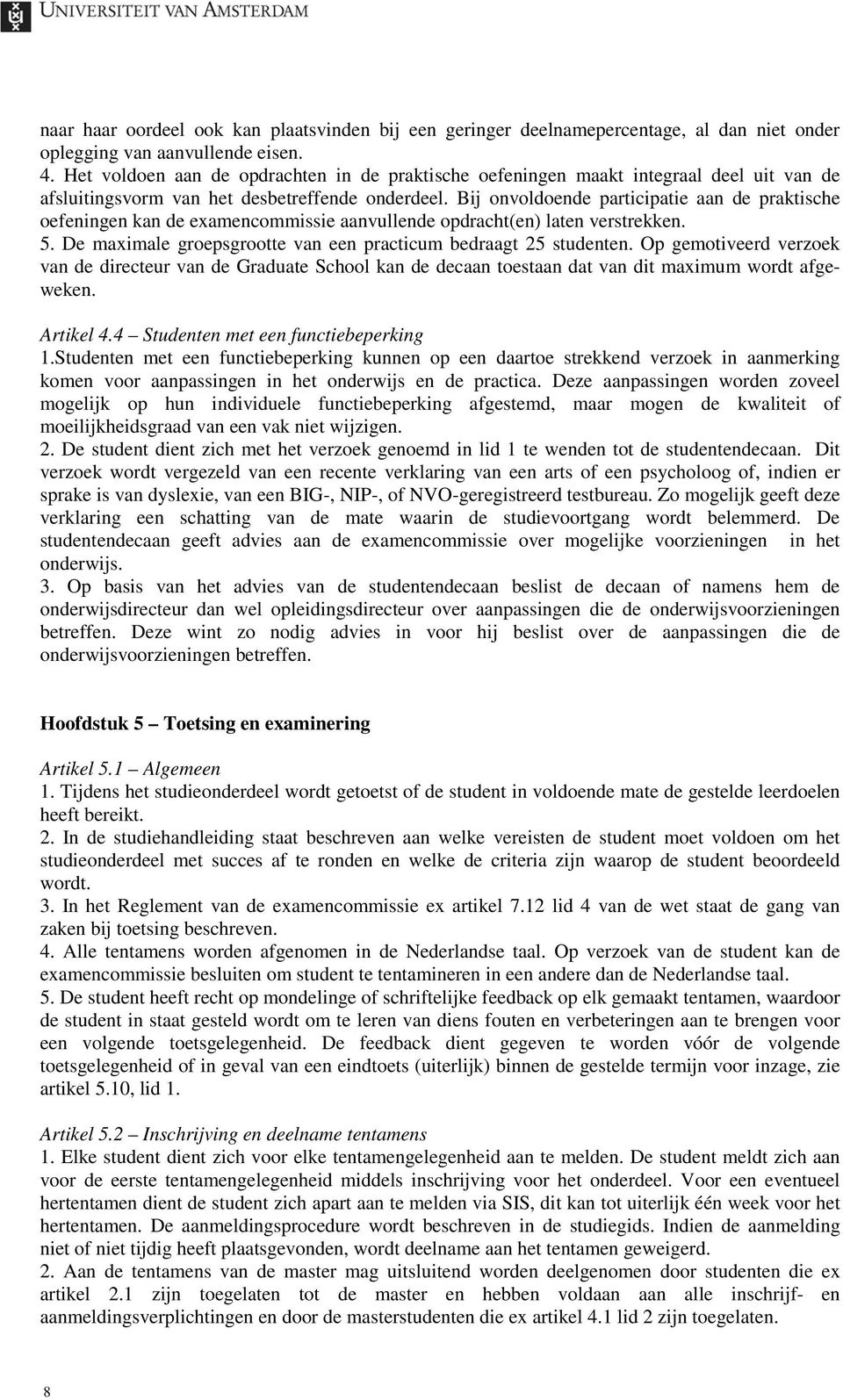 UNIVERSITEIT VAN AMSTERDAM

naar haar oordeel ook kan plaatsvinden bij een geringer deelnamepercentage, al dan niet onder oplegging van aanvullende eisen.
4. Het voldoen aan de opdrachten in de praktische oefeningen maakt integraal deel uit van de afsluitingsvorm van het desbetreffende onderdeel. Bij onvoldoende participatie aan de praktische oefeningen kan de examencommissie aanvullende opdracht(en) laten verstrekken.
5. De maximale groepsgrootte van een practicum bedraagt 25 studenten. Op gemotiveerd verzoek van de directeur van de Graduate School kan de decaan toestaan dat van dit maximum wordt afgeweken.

Artikel 4.4 – Studenten met een functiebeperking
1.Studenten met een functiebeperking kunnen op een daartoe strekkend verzoek in aanmerking komen voor aanpassingen in het onderwijs en de practica. Deze aanpassingen worden zoveel mogelijk op hun individuele functiebeperking afgestemd, maar mogen de kwaliteit of moeilijkheidsgraad van een vak niet wijzigen.
2. De student dient zich met het verzoek genoemd in lid 1 te wenden tot de studentendecaan. Dit verzoek wordt vergezeld van een recente verklaring van een arts of een psycholoog of, indien er sprake is van dyslexie, van een BIG-, NIP-, of NVO-geregistreerd testbureau. Zo mogelijk geeft deze verklaring een schatting van de mate waarin de studievoortgang wordt belemmerd. De studentendecaan geeft advies aan de examencommissie over mogelijke voorzieningen in het onderwijs.
3. Op basis van het advies van de studentendecaan beslist de decaan of namens hem de onderwijsdirecteur dan wel opleidingsdirecteur over aanpassingen die de onderwijsvoorzieningen betreffen. Deze wint zo nodig advies in voor hij beslist over de aanpassingen die de onderwijsvoorzieningen betreffen.

Hoofdstuk 5 – Toetsing en examinering

Artikel 5.1 – Algemeen
1. Tijdens het studieonderdeel wordt getoetst of de student in voldoende mate de gestelde leerdoelen heeft bereikt.
2. In de studiehandleiding staat beschreven aan welke vereisten de student moet voldoen om het studieonderdeel met succes af te ronden en welke de criteria zijn waarop de student beoordeeld wordt.
3. In het Reglement van de examencommissie ex artikel 7.12 lid 4 van de wet staat de gang van zaken bij toetsing beschreven.
4. Alle tentamens worden afgenomen in de Nederlandse taal. Op verzoek van de student kan de examencommissie besluiten om student te tentamineren in een andere dan de Nederlandse taal.
5. De student heeft recht op mondelinge of schriftelijke feedback op elk gemaakt tentamen, waardoor de student in staat gesteld wordt om te leren van diens fouten en verbeteringen aan te brengen voor een volgende toetsgelegenheid. De feedback dient gegeven te worden vóór de volgende toetsgelegenheid of in geval van een eindtoets (uiterlijk) binnen de gestelde termijn voor inzage, zie artikel 5.10, lid 1.

Artikel 5.2 – Inschrijving en deelname tentamens
1. Elke student dient zich voor elke tentamengelegenheid aan te melden. De student meldt zich aan voor de eerste tentamengelegenheid middels inschrijving voor het onderdeel. Voor een eventueel hertentamen dient de student zich apart aan te melden via SIS, dit kan tot uiterlijk één week voor het hertentamen. De aanmeldingsprocedure wordt beschreven in de studiegids. Indien de aanmelding niet of niet tijdig heeft plaatsgevonden, wordt deelname aan het tentamen geweigerd.
2. Aan de tentamens van de master mag uitsluitend worden deelgenomen door studenten die ex artikel 2.1 zijn toegelaten tot de master en hebben voldaan aan alle inschrijf- en aanmeldingsverplichtingen en door de masterstudenten die ex artikel 4.1 lid 2 zijn toegelaten.

8